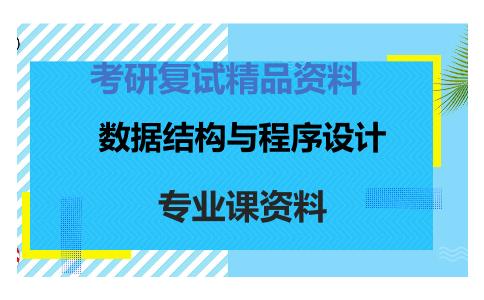 考研复试精品资料

数据结构与程序设计

专业课资料